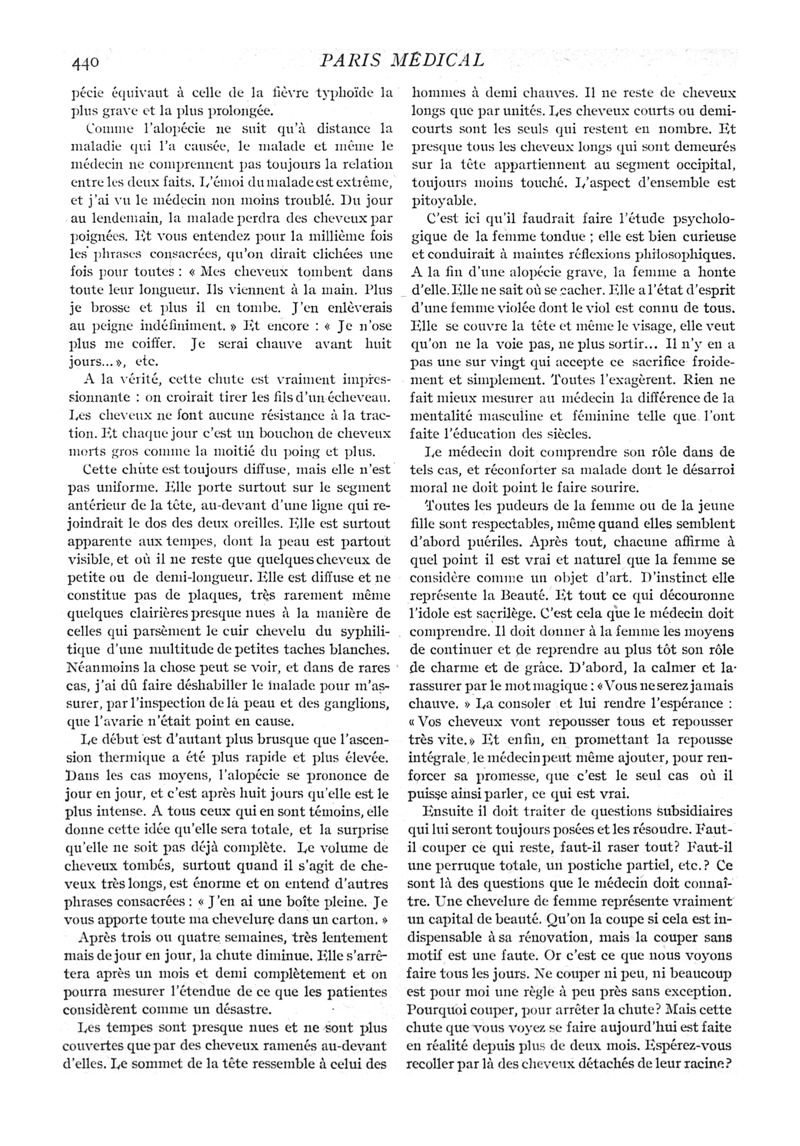 440 PARIS MÉDICAL

pécie équivaut à celle de la fièvre typhoïde la plus grave et la plus prolongée.

Comme l'alopécie ne suit qu'à distance la maladie qui l'a causée, le malade et même le médecin ne comprennent pas toujours la relation entre les deux faits. L'émoi du malade est extrême, et j'ai vu le médecin non moins troublé. Du jour au lendemain, la malade perdra des cheveux par poignées. Et vous entendez pour la millième fois les phrases consacrées, qu'on dirait clichées une fois pour toutes : « Mes cheveux tombent dans toute leur longueur. Ils viennent à la main. Plus je brosse et plus il en tombe. J'en enlèverais au peigne indéfiniment. » Et encore : « Je n'ose plus me coiffer. Je serai chauve avant huit jours... », etc.

A la vérité, cette chute est vraiment impressionnante : on croirait tirer les fils d'un écheveau. Les cheveux ne font aucune résistance à la traction. Et chaque jour c'est un bouchon de cheveux morts gros comme la moitié du poing et plus.

Cette chute est toujours diffuse, mais elle n'est pas uniforme. Elle porte surtout sur le segment antérieur de la tête, au-devant d'une ligne qui rejoindrait le dos des deux oreilles. Elle est surtout apparente aux tempes, dont la peau est partout visible, et où il ne reste que quelques cheveux de petite ou de demi-longueur. Elle est diffuse et ne constitue pas de plaques, très rarement même quelques clairières presque nues à la manière de celles qui parsèment le cuir chevelu du syphilitique d'une multitude de petites taches blanches. Néanmoins la chose peut se voir, et dans de rares cas, j'ai dû faire déshabiller le malade pour m'assurer, par l'inspection de la peau et des ganglions, que l'avarie n'était point en cause.

Le début est d'autant plus brusque que l'ascension thermique a été plus rapide et plus élevée. Dans les cas moyens, l'alopécie se prononce de jour en jour, et c'est après huit jours qu'elle est le plus intense. A tous ceux qui en sont témoins, elle donne cette idée qu'elle sera totale, et la surprise qu'elle ne soit pas déjà complète. Le volume de cheveux tombés, surtout quand il s'agit de cheveux très longs, est énorme et on entend d'autres phrases consacrées : « J'en ai une boîte pleine. Je vous apporte toute ma chevelure dans un carton. »

Après trois ou quatre semaines, très lentement mais de jour en jour, la chute diminue. Elle s'arrêtera après un mois et demi complètement et on pourra mesurer l'étendue de ce que les patientes considèrent comme un désastre.

Les tempes sont presque nues et ne sont plus couvertes que par des cheveux ramenés au-devant d'elles. Le sommet de la tête ressemble à celui des hommes à demi chauves. Il ne reste de cheveux longs que par unités. Les cheveux courts ou demi-courts sont les seuls qui restent en nombre. Et presque tous les cheveux longs qui sont demeurés sur la tête appartiennent au segment occipital, toujours moins touché. L'aspect d'ensemble est pitoyable.

C'est ici qu'il faudrait faire l'étude psychologique de la femme tondue ; elle est bien curieuse et conduirait à maintes réflexions philosophiques. A la fin d'une alopécie grave, la femme a honte d'elle. Elle ne sait où se cacher. Elle a l'état d'esprit d'une femme violée dont le viol est connu de tous. Elle se couvre la tête et même le visage, elle veut qu'on ne la voie pas, ne plus sortir... Il n'y en a pas une sur vingt qui accepte ce sacrifice froidement et simplement. Toutes l'exagèrent. Rien ne fait mieux mesurer au médecin la différence de la mentalité masculine et féminine telle que l'ont faite l'éducation des siècles.

Le médecin doit comprendre son rôle dans de tels cas, et réconforter sa malade dont le désarroi moral ne doit point le faire sourire.

Toutes les pudeurs de la femme ou de la jeune fille sont respectables, même quand elles semblent d'abord puériles. Après tout, chacune affirme à quel point il est vrai et naturel que la femme se considère comme un objet d'art. D'instinct elle représente la Beauté. Et tout ce qui découronne l'idole est sacrilège. C'est cela que le médecin doit comprendre. Il doit donner à la femme les moyens de continuer et de reprendre au plus tôt son rôle de charme et de grâce. D'abord, la calmer et la rassurer par le mot magique : « Vous ne serez jamais chauve. » La consoler et lui rendre l'espérance : « Vos cheveux vont repousser tous et repousser très vite. » Et enfin, en promettant la repousse intégrale, le médecin peut même ajouter, pour renforcer sa promesse, que c'est le seul cas où il puisse ainsi parler, ce qui est vrai.

Ensuite il doit traiter de questions subsidiaires qui lui seront toujours posées et les résoudre. Faut-il couper ce qui reste, faut-il raser tout? Faut-il une perruque totale, un postiche partiel, etc.? Ce sont là des questions que le médecin doit connaître. Une chevelure de femme représente vraiment un capital de beauté. Qu'on la coupe si cela est indispensable à sa rénovation, mais la couper sans motif est une faute. Or c'est ce que nous voyons faire tous les jours. Ne couper ni peu, ni beaucoup est pour moi une règle à peu près sans exception. Pourquoi couper, pour arrêter la chute? Mais cette chute que vous voyez se faire aujourd'hui est faite en réalité depuis plus de deux mois. Espérez-vous recoller par là des cheveux détachés de leur racine?